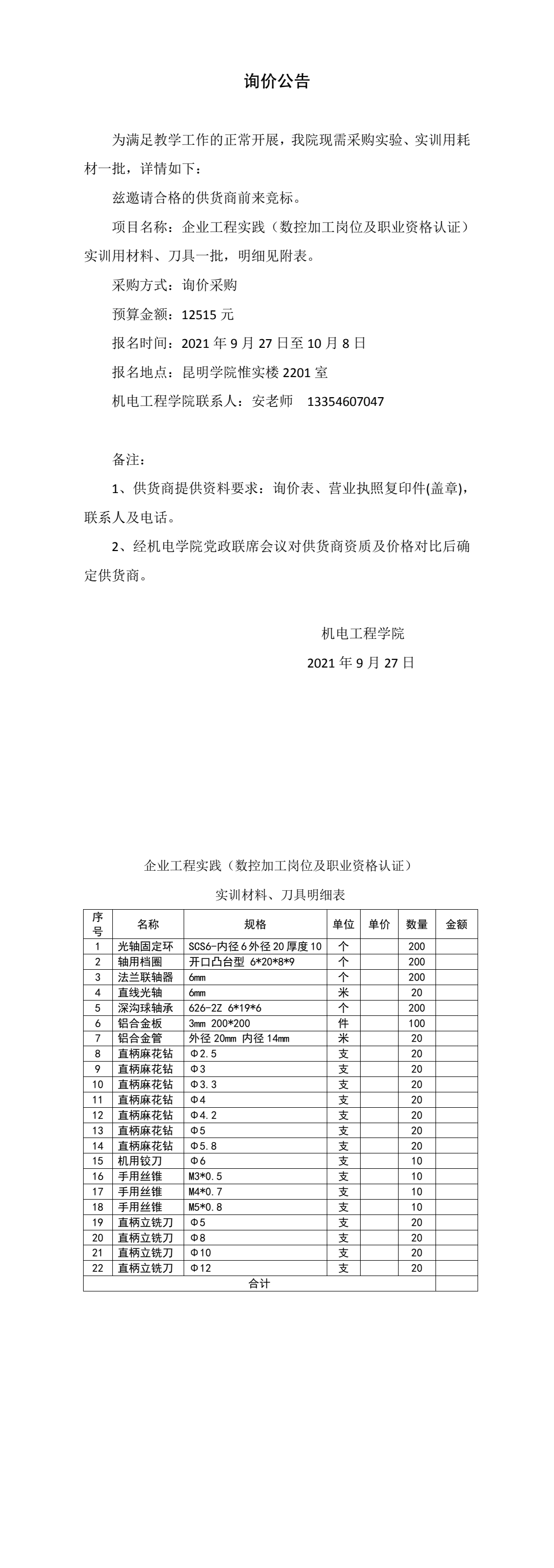 询价公告

为满足教学工作的正常开展，我院现需采购实验、实训用耗材一批，详情如下：

兹邀请合格的供货商前来竞标。

项目名称：企业工程实践（数控加工岗位及职业资格认证）实训用材料、刀具一批，明细见附表。

采购方式：询价采购

预算金额：12515 元

报名时间：2021 年 9 月 27 日至 10 月 8 日

报名地点：昆明学院惟实楼 2201 室

机电工程学院联系人：安老师　13354607047

备注：

1、供货商提供资料要求：询价表、营业执照复印件(盖章)，联系人及电话。

2、经机电学院党政联席会议对供货商资质及价格对比后确定供货商。

机电工程学院

2021 年 9 月 27 日

企业工程实践（数控加工岗位及职业资格认证）

实训材料、刀具明细表

| 序号 | 名称 | 规格 | 单位 | 单价 | 数量 | 金额 |
|---|---|---|---|---|---|---|
| 1 | 光轴固定环 | SCS6-内径 6 外径 20 厚度 10 | 个 | | 200 | |
| 2 | 轴用档圈 | 开口凸台型 6*20*8*9 | 个 | | 200 | |
| 3 | 法兰联轴器 | 6mm | 个 | | 200 | |
| 4 | 直线光轴 | 6mm | 米 | | 20 | |
| 5 | 深沟球轴承 | 626-2Z 6*19*6 | 个 | | 200 | |
| 6 | 铝合金板 | 3mm 200*200 | 件 | | 100 | |
| 7 | 铝合金管 | 外径 20mm 内径 14mm | 米 | | 20 | |
| 8 | 直柄麻花钻 | Φ2.5 | 支 | | 20 | |
| 9 | 直柄麻花钻 | Φ3 | 支 | | 20 | |
| 10 | 直柄麻花钻 | Φ3.3 | 支 | | 20 | |
| 11 | 直柄麻花钻 | Φ4 | 支 | | 20 | |
| 12 | 直柄麻花钻 | Φ4.2 | 支 | | 20 | |
| 13 | 直柄麻花钻 | Φ5 | 支 | | 20 | |
| 14 | 直柄麻花钻 | Φ5.8 | 支 | | 20 | |
| 15 | 机用铰刀 | Φ6 | 支 | | 10 | |
| 16 | 手用丝锥 | M3*0.5 | 支 | | 10 | |
| 17 | 手用丝锥 | M4*0.7 | 支 | | 10 | |
| 18 | 手用丝锥 | M5*0.8 | 支 | | 10 | |
| 19 | 直柄立铣刀 | Φ5 | 支 | | 20 | |
| 20 | 直柄立铣刀 | Φ8 | 支 | | 20 | |
| 21 | 直柄立铣刀 | Φ10 | 支 | | 20 | |
| 22 | 直柄立铣刀 | Φ12 | 支 | | 20 | |
| 合计 | | | | | | |